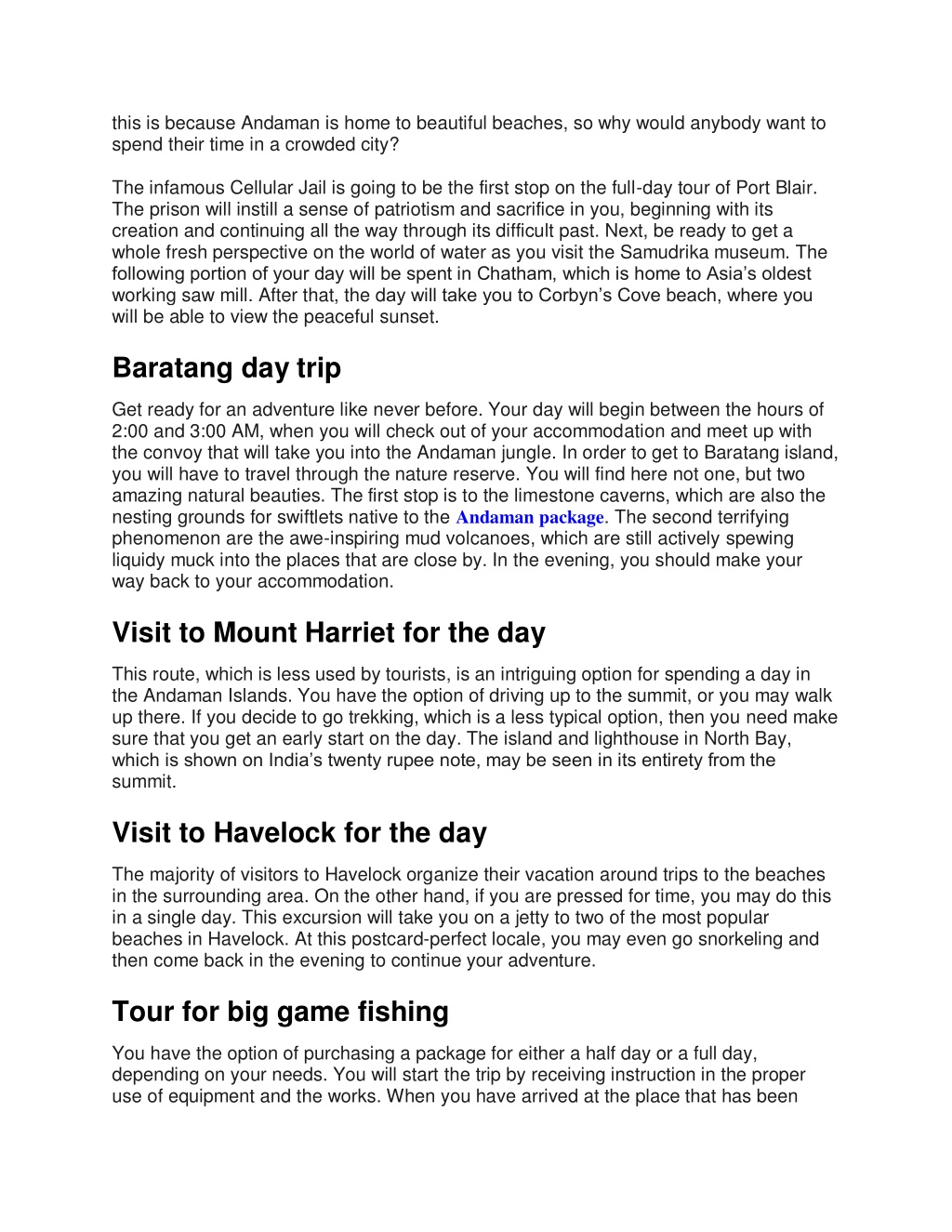 this is because Andaman is home to beautiful beaches, so why would anybody want to spend their time in a crowded city?

The infamous Cellular Jail is going to be the first stop on the full-day tour of Port Blair. The prison will instill a sense of patriotism and sacrifice in you, beginning with its creation and continuing all the way through its difficult past. Next, be ready to get a whole fresh perspective on the world of water as you visit the Samudrika museum. The following portion of your day will be spent in Chatham, which is home to Asia's oldest working saw mill. After that, the day will take you to Corbyn's Cove beach, where you will be able to view the peaceful sunset.

Baratang day trip

Get ready for an adventure like never before. Your day will begin between the hours of 2:00 and 3:00 AM, when you will check out of your accommodation and meet up with the convoy that will take you into the Andaman jungle. In order to get to Baratang island, you will have to travel through the nature reserve. You will find here not one, but two amazing natural beauties. The first stop is to the limestone caverns, which are also the nesting grounds for swiftlets native to the Andaman package. The second terrifying phenomenon are the awe-inspiring mud volcanoes, which are still actively spewing liquidy muck into the places that are close by. In the evening, you should make your way back to your accommodation.

Visit to Mount Harriet for the day

This route, which is less used by tourists, is an intriguing option for spending a day in the Andaman Islands. You have the option of driving up to the summit, or you may walk up there. If you decide to go trekking, which is a less typical option, then you need make sure that you get an early start on the day. The island and lighthouse in North Bay, which is shown on India's twenty rupee note, may be seen in its entirety from the summit.

Visit to Havelock for the day

The majority of visitors to Havelock organize their vacation around trips to the beaches in the surrounding area. On the other hand, if you are pressed for time, you may do this in a single day. This excursion will take you on a jetty to two of the most popular beaches in Havelock. At this postcard-perfect locale, you may even go snorkeling and then come back in the evening to continue your adventure.

Tour for big game fishing

You have the option of purchasing a package for either a half day or a full day, depending on your needs. You will start the trip by receiving instruction in the proper use of equipment and the works. When you have arrived at the place that has been